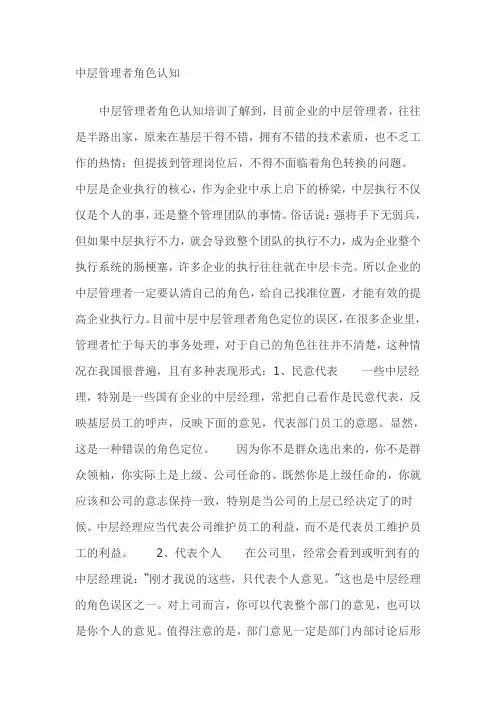 中层管理者角色认知

中层管理者角色认知培训了解到，目前企业的中层管理者，往往是半路出家，原来在基层干得不错，拥有不错的技术素质，也不乏工作的热情；但提拔到管理岗位后，不得不面临着角色转换的问题。中层是企业执行的核心，作为企业中承上启下的桥梁，中层执行不仅仅是个人的事，还是整个管理团队的事情。俗话说：强将手下无弱兵，但如果中层执行不力，就会导致整个团队的执行不力，成为企业整个执行系统的肠梗塞，许多企业的执行往往就在中层卡壳。所以企业的中层管理者一定要认清自己的角色，给自己找准位置，才能有效的提高企业执行力。目前中层中层管理者角色定位的误区，在很多企业里，管理者忙于每天的事务处理，对于自己的角色往往并不清楚，这种情况在我国很普遍，且有多种表现形式：1、民意代表　　一些中层经理，特别是一些国有企业的中层经理，常把自己看作是民意代表，反映基层员工的呼声，反映下面的意见，代表部门员工的意愿。显然，这是一种错误的角色定位。　　因为你不是群众选出来的，你不是群众领袖，你实际上是上级、公司任命的。既然你是上级任命的，你就应该和公司的意志保持一致，特别是当公司的上层已经决定了的时候。中层经理应当代表公司维护员工的利益，而不是代表员工维护员工的利益。　　2、代表个人　　在公司里，经常会看到或听到有的中层经理说："刚才我说的这些，只代表个人意见。"这也是中层经理的角色误区之一。对上司而言，你可以代表整个部门的意见，也可以是你个人的意见。值得注意的是，部门意见一定是部门内部讨论后形